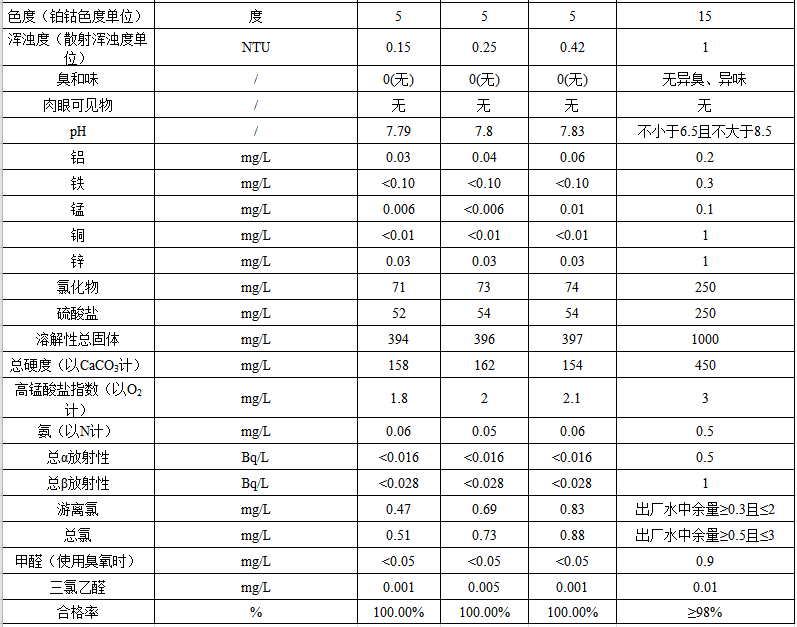 | 色度（铂钴色度单位） | 度 | 5 | 5 | 5 | 15 |
|---|---|---|---|---|---|
| 浑浊度（散射浑浊度单位） | NTU | 0.15 | 0.25 | 0.42 | 1 |
| 臭和味 | / | 0(无) | 0(无) | 0(无) | 无异臭、异味 |
| 肉眼可见物 | / | 无 | 无 | 无 | 无 |
| pH | / | 7.79 | 7.8 | 7.83 | 不小于6.5且不大于8.5 |
| 铝 | mg/L | 0.03 | 0.04 | 0.06 | 0.2 |
| 铁 | mg/L | <0.10 | <0.10 | <0.10 | 0.3 |
| 锰 | mg/L | 0.006 | <0.006 | 0.01 | 0.1 |
| 铜 | mg/L | <0.01 | <0.01 | <0.01 | 1 |
| 锌 | mg/L | 0.03 | 0.03 | 0.03 | 1 |
| 氯化物 | mg/L | 71 | 73 | 74 | 250 |
| 硫酸盐 | mg/L | 52 | 54 | 54 | 250 |
| 溶解性总固体 | mg/L | 394 | 396 | 397 | 1000 |
| 总硬度（以$CaCO_3$计） | mg/L | 158 | 162 | 154 | 450 |
| 高锰酸盐指数（以$O_2$计） | mg/L | 1.8 | 2 | 2.1 | 3 |
| 氨（以N计） | mg/L | 0.06 | 0.05 | 0.06 | 0.5 |
| 总α放射性 | Bq/L | <0.016 | <0.016 | <0.016 | 0.5 |
| 总β放射性 | Bq/L | <0.028 | <0.028 | <0.028 | 1 |
| 游离氯 | mg/L | 0.47 | 0.69 | 0.83 | 出厂水中余量≥0.3且≤2 |
| 总氯 | mg/L | 0.51 | 0.73 | 0.88 | 出厂水中余量≥0.5且≤3 |
| 甲醛（使用臭氧时） | mg/L | <0.05 | <0.05 | <0.05 | 0.9 |
| 三氯乙醛 | mg/L | 0.001 | 0.005 | 0.001 | 0.01 |
| 合格率 | % | 100.00% | 100.00% | 100.00% | ≥98% |